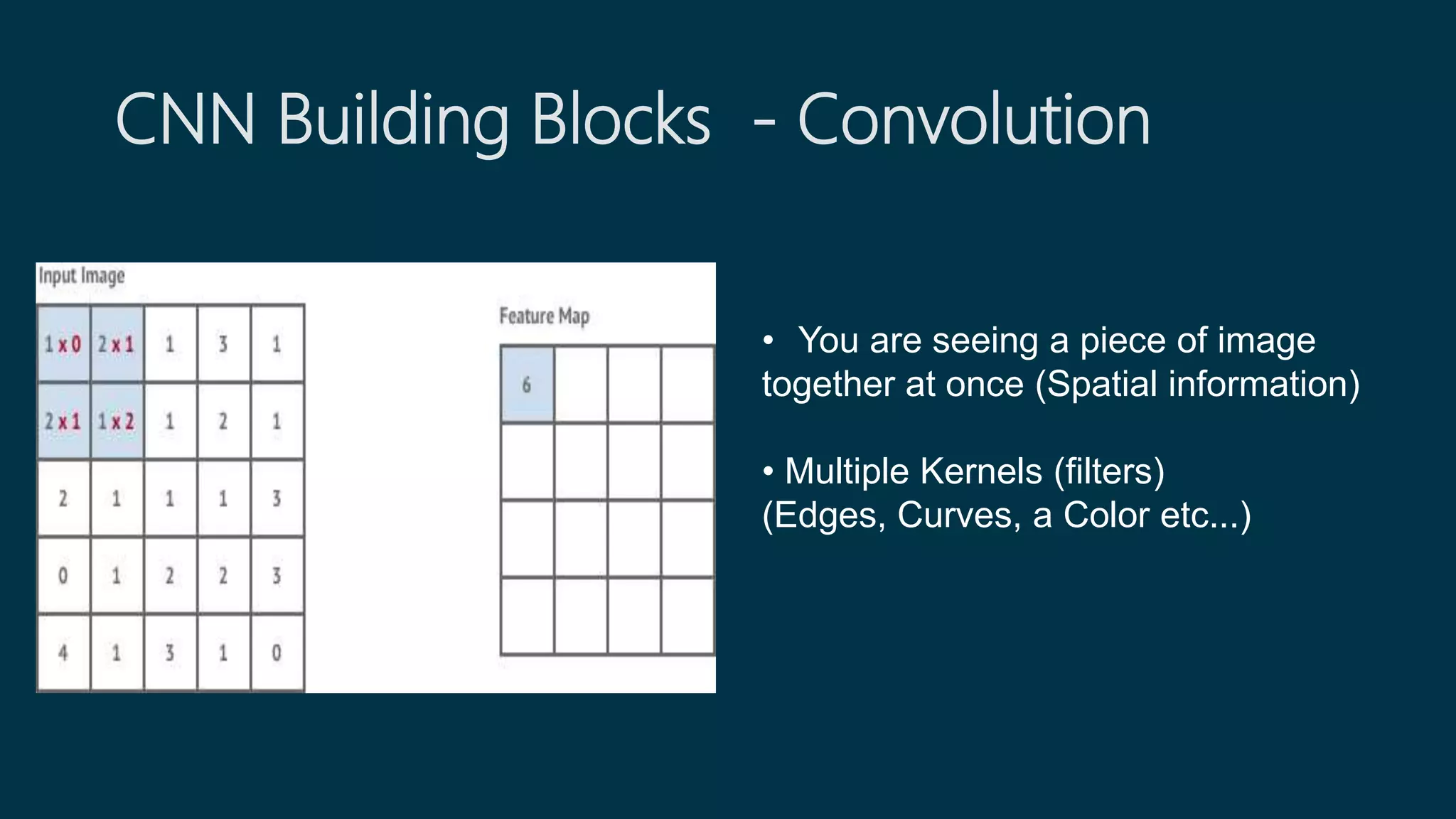 CNN Building Blocks - Convolution

Input Image

| 1 x 0 | 2 x 1 | 1 | 3 | 1 |
|---|---|---|---|---|
| 2 x 1 | 1 x 2 | 1 | 2 | 1 |
| 2 | 1 | 1 | 1 | 3 |
| 0 | 1 | 2 | 2 | 3 |
| 4 | 1 | 3 | 1 | 0 |

Feature Map

| 6 | | | |
|---|---|---|---|
| | | | |
| | | | |
| | | | |

• You are seeing a piece of image together at once (Spatial information)

• Multiple Kernels (filters)
(Edges, Curves, a Color etc...)